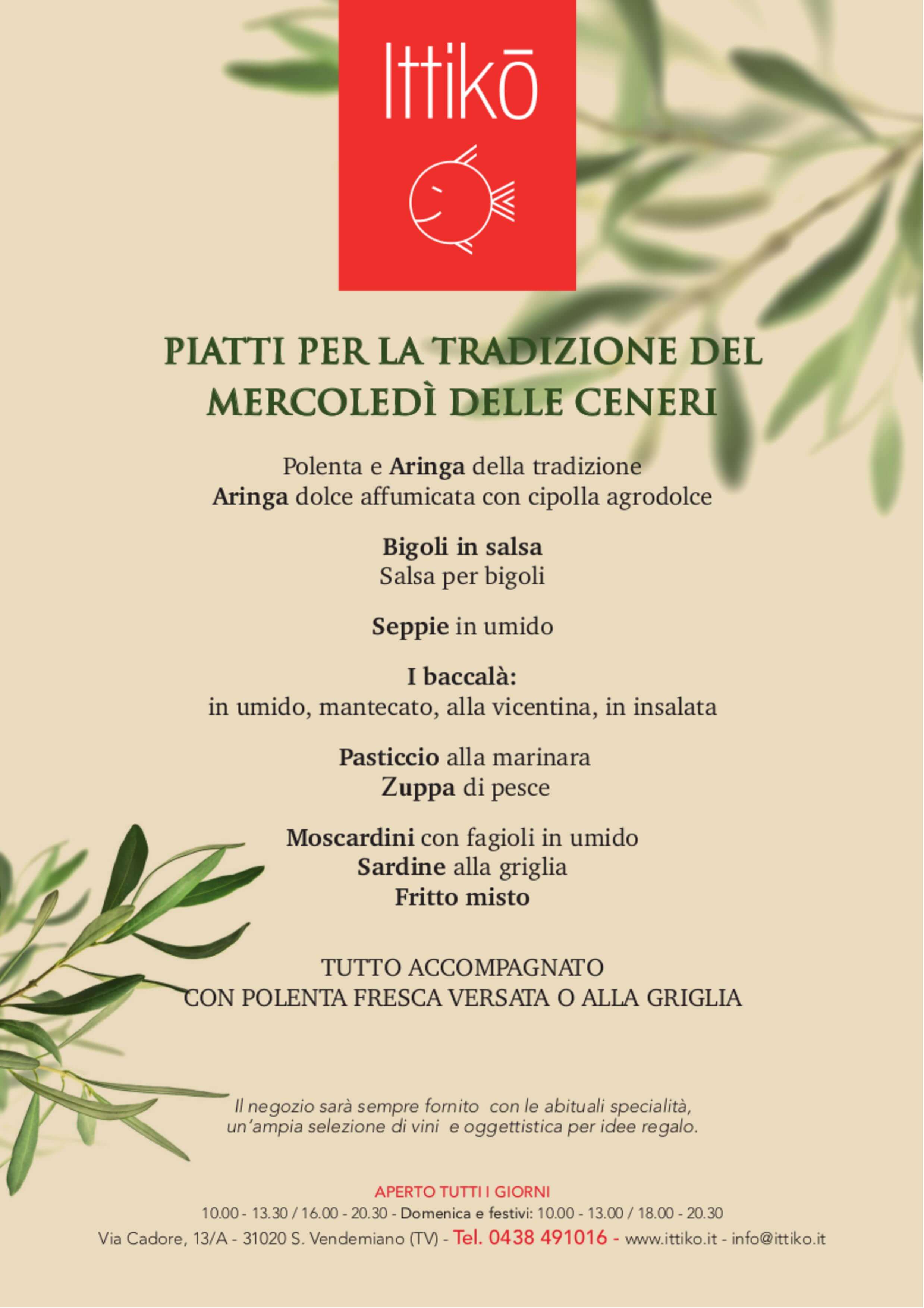 Ittikō

PIATTI PER LA TRADIZIONE DEL MERCOLEDÌ DELLE CENERI

Polenta e Aringa della tradizione
Aringa dolce affumicata con cipolla agrodolce

Bigoli in salsa
Salsa per bigoli

Seppie in umido

I baccalà:
in umido, mantecato, alla vicentina, in insalata

Pasticcio alla marinara
Zuppa di pesce

Moscardini con fagioli in umido
Sardine alla griglia
Fritto misto

TUTTO ACCOMPAGNATO
CON POLENTA FRESCA VERSATA O ALLA GRIGLIA

Il negozio sarà sempre fornito con le abituali specialità, un'ampia selezione di vini e oggettistica per idee regalo.

APERTO TUTTI I GIORNI
10.00 - 13.30 / 16.00 - 20.30 - Domenica e festivi: 10.00 - 13.00 / 18.00 - 20.30
Via Cadore, 13/A - 31020 S. Vendemiano (TV) - Tel. 0438 491016 - www.ittiko.it - info@ittiko.it